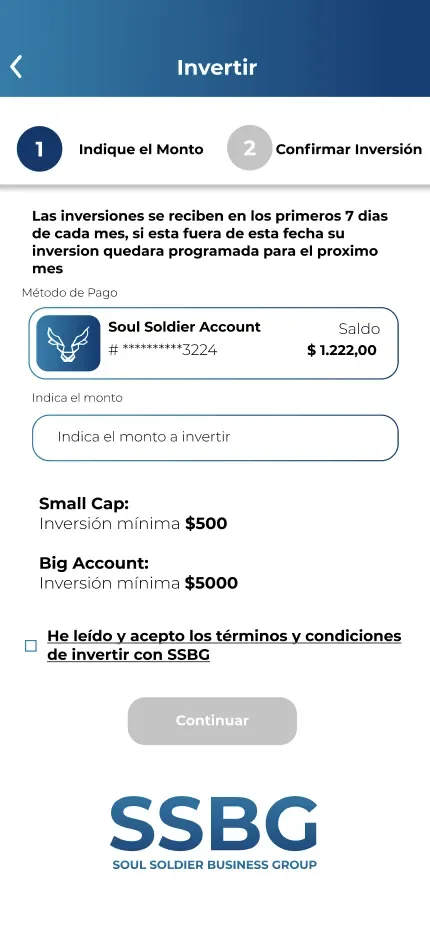 Invertir

1 Indique el Monto

2 Confirmar Inversión

Las inversiones se reciben en los primeros 7 dias de cada mes, si esta fuera de esta fecha su inversion quedara programada para el proximo mes

Método de Pago

Soul Soldier Account
# **********3224

Saldo
$ 1.222,00

Indica el monto

Indica el monto a invertir

Small Cap:
Inversión mínima $500

Big Account:
Inversión mínima $5000

He leído y acepto los términos y condiciones de invertir con SSBG

Continuar

SSBG
SOUL SOLDIER BUSINESS GROUP